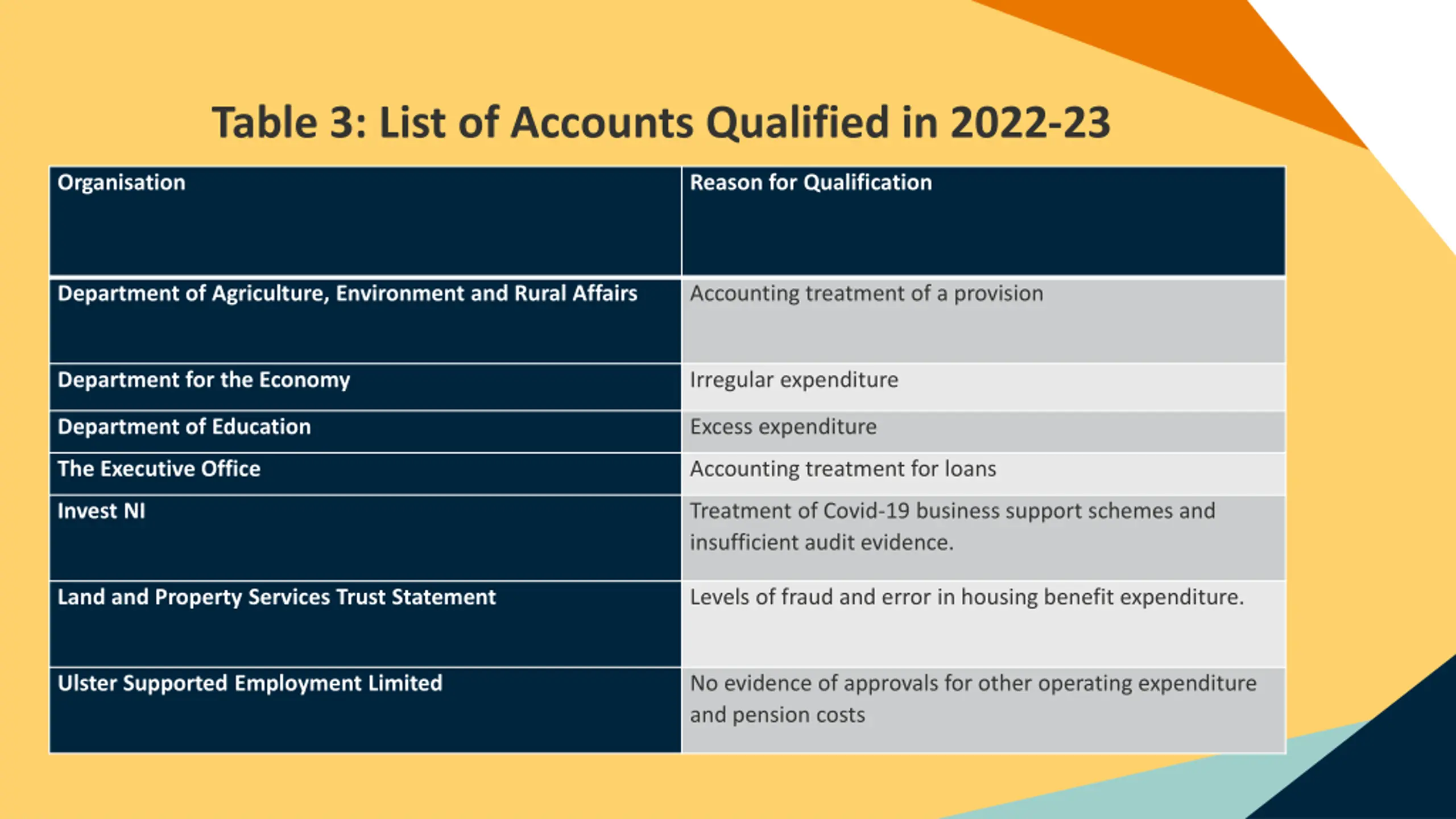 Table 3: List of Accounts Qualified in 2022-23

| Organisation | Reason for Qualification |
|---|---|
| Department of Agriculture, Environment and Rural Affairs | Accounting treatment of a provision |
| Department for the Economy | Irregular expenditure |
| Department of Education | Excess expenditure |
| The Executive Office | Accounting treatment for loans |
| Invest NI | Treatment of Covid-19 business support schemes and insufficient audit evidence. |
| Land and Property Services Trust Statement | Levels of fraud and error in housing benefit expenditure. |
| Ulster Supported Employment Limited | No evidence of approvals for other operating expenditure and pension costs |